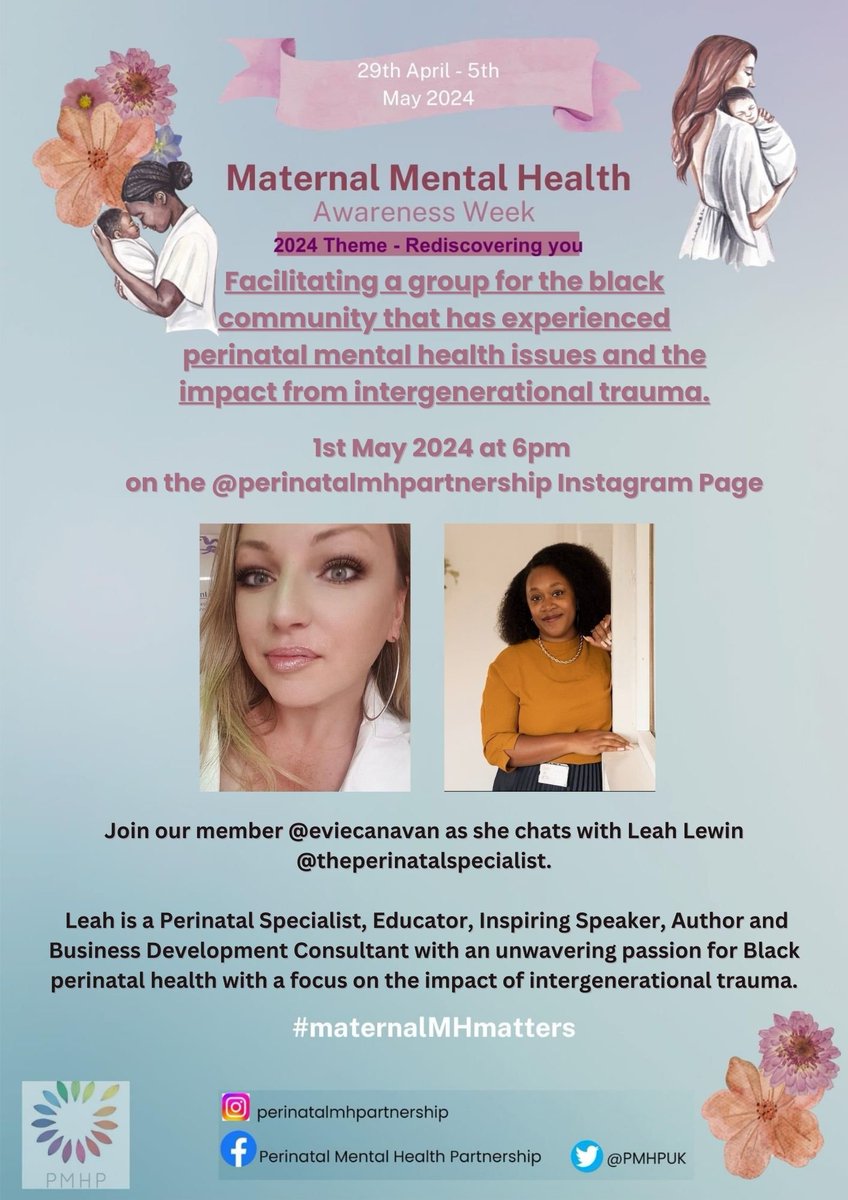 29th April - 5th May 2024

Maternal Mental Health
Awareness Week

2024 Theme - Rediscovering you

Facilitating a group for the black community that has experienced perinatal mental health issues and the impact from intergenerational trauma.

1st May 2024 at 6pm
on the @perinatalmhpartnership Instagram Page

Join our member @eviecanavan as she chats with Leah Lewin @theperinatalspecialist.

Leah is a Perinatal Specialist, Educator, Inspiring Speaker, Author and Business Development Consultant with an unwavering passion for Black perinatal health with a focus on the impact of intergenerational trauma.

#maternalMHmatters

PMHP

perinatalmhpartnership

Perinatal Mental Health Partnership

@PMHPUK